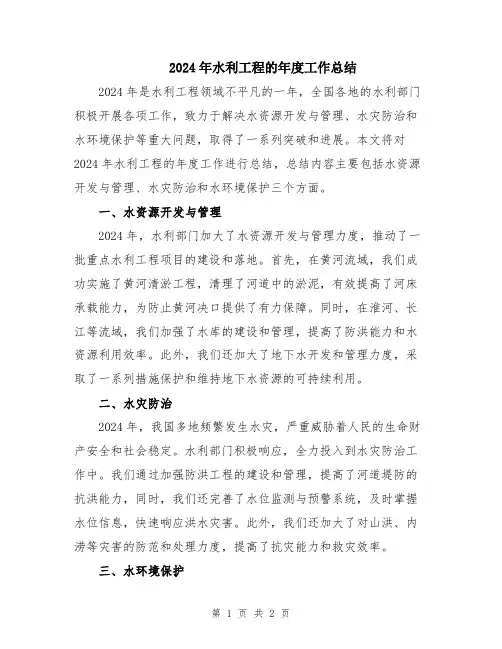 2024年水利工程的年度工作总结

2024年是水利工程领域不平凡的一年，全国各地的水利部门积极开展各项工作，致力于解决水资源开发与管理、水灾防治和水环境保护等重大问题，取得了一系列突破和进展。本文将对2024年水利工程的年度工作进行总结，总结内容主要包括水资源开发与管理、水灾防治和水环境保护三个方面。

一、水资源开发与管理

2024年，水利部门加大了水资源开发与管理力度，推动了一批重点水利工程项目的建设和落地。首先，在黄河流域，我们成功实施了黄河清淤工程，清理了河道中的淤泥，有效提高了河床承载能力，为防止黄河决口提供了有力保障。同时，在淮河、长江等流域，我们加强了水库的建设和管理，提高了防洪能力和水资源利用效率。此外，我们还加大了地下水开发和管理力度，采取了一系列措施保护和维持地下水资源的可持续利用。

二、水灾防治

2024年，我国多地频繁发生水灾，严重威胁着人民的生命财产安全和社会稳定。水利部门积极响应，全力投入到水灾防治工作中。我们通过加强防洪工程的建设和管理，提高了河道堤防的抗洪能力，同时，我们还完善了水位监测与预警系统，及时掌握水位信息，快速响应洪水灾害。此外，我们还加大了对山洪、内涝等灾害的防范和处理力度，提高了抗灾能力和救灾效率。

三、水环境保护

第 1 页 共 2 页